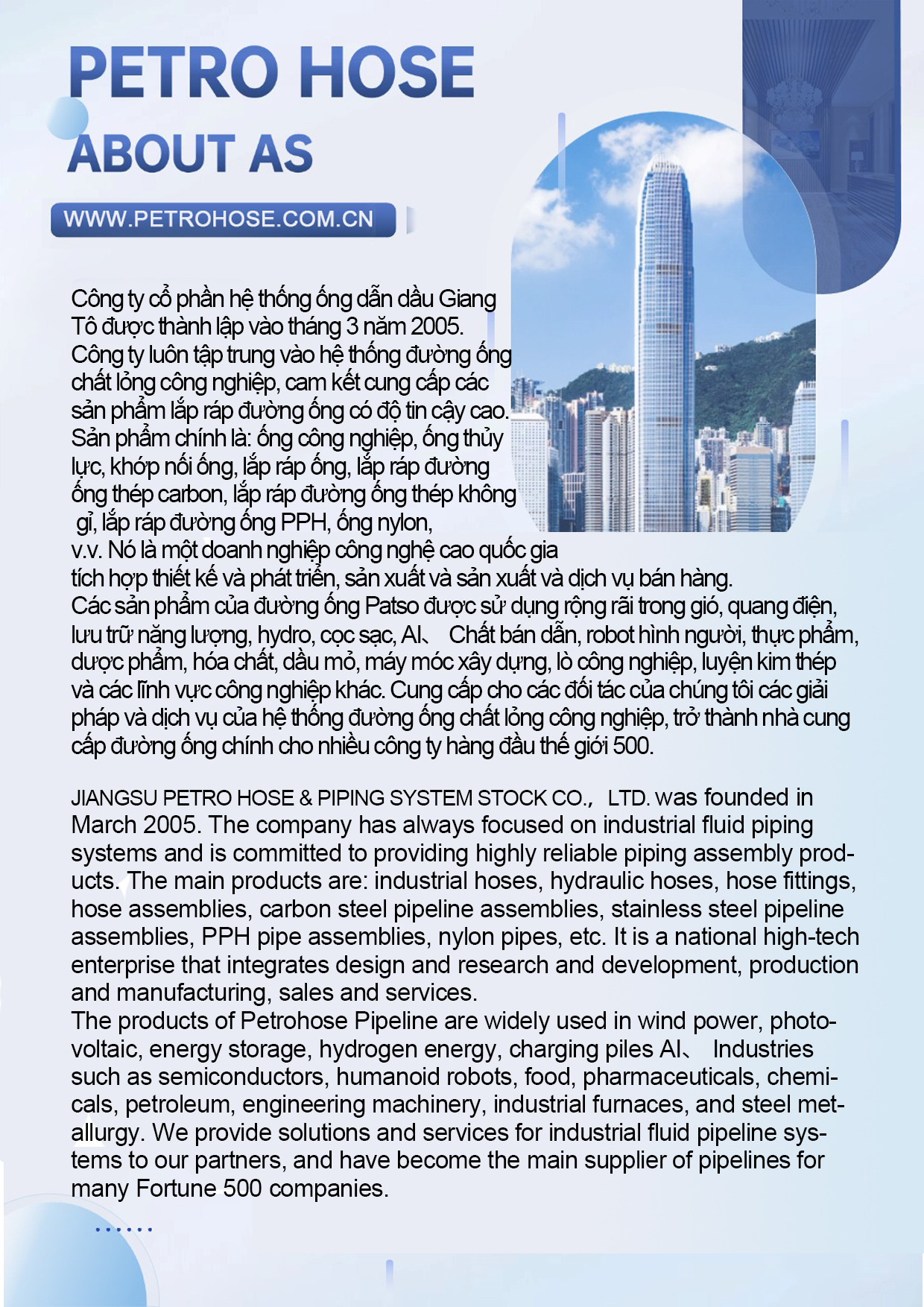 PETRO HOSE
ABOUT AS

WWW.PETROHOSE.COM.CN

Công ty cổ phần hệ thống ống dẫn dầu Giang Tô được thành lập vào tháng 3 năm 2005. Công ty luôn tập trung vào hệ thống đường ống chất lỏng công nghiệp, cam kết cung cấp các sản phẩm lắp ráp đường ống có độ tin cậy cao. Sản phẩm chính là: ống công nghiệp, ống thủy lực, khớp nối ống, lắp ráp ống, lắp ráp đường ống thép carbon, lắp ráp đường ống thép không gỉ, lắp ráp đường ống PPH, ống nylon, v.v. Nó là một doanh nghiệp công nghệ cao quốc gia tích hợp thiết kế và phát triển, sản xuất và sản xuất và dịch vụ bán hàng. Các sản phẩm của đường ống Patso được sử dụng rộng rãi trong gió, quang điện, lưu trữ năng lượng, hydro, cọc sạc, AI、 Chất bán dẫn, robot hình người, thực phẩm, dược phẩm, hóa chất, dầu mỏ, máy móc xây dựng, lò công nghiệp, luyện kim thép và các lĩnh vực công nghiệp khác. Cung cấp cho các đối tác của chúng tôi các giải pháp và dịch vụ của hệ thống đường ống chất lỏng công nghiệp, trở thành nhà cung cấp đường ống chính cho nhiều công ty hàng đầu thế giới 500.

JIANGSU PETRO HOSE & PIPING SYSTEM STOCK CO., LTD. was founded in March 2005. The company has always focused on industrial fluid piping systems and is committed to providing highly reliable piping assembly products. The main products are: industrial hoses, hydraulic hoses, hose fittings, hose assemblies, carbon steel pipeline assemblies, stainless steel pipeline assemblies, PPH pipe assemblies, nylon pipes, etc. It is a national high-tech enterprise that integrates design and research and development, production and manufacturing, sales and services.
The products of Petrohose Pipeline are widely used in wind power, photovoltaic, energy storage, hydrogen energy, charging piles AI、 Industries such as semiconductors, humanoid robots, food, pharmaceuticals, chemicals, petroleum, engineering machinery, industrial furnaces, and steel metallurgy. We provide solutions and services for industrial fluid pipeline systems to our partners, and have become the main supplier of pipelines for many Fortune 500 companies.